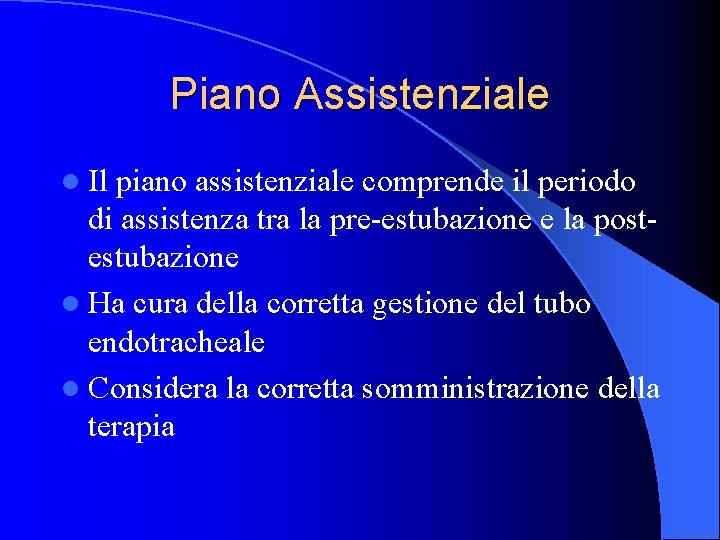 Piano Assistenziale

• Il piano assistenziale comprende il periodo di assistenza tra la pre-estubazione e la post-estubazione
• Ha cura della corretta gestione del tubo endotracheale
• Considera la corretta somministrazione della terapia